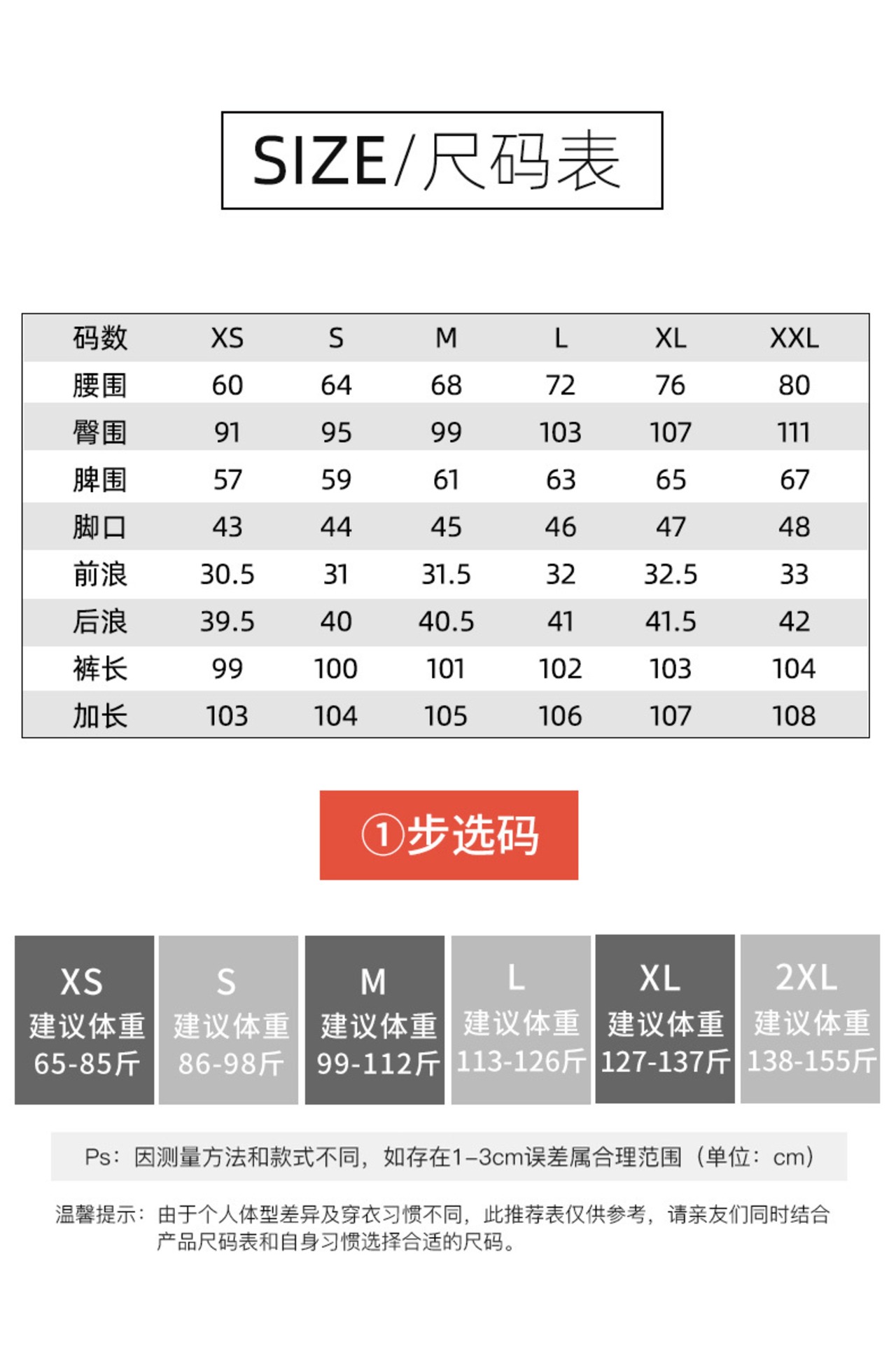 SIZE/尺码表

| 码数 | XS | S | M | L | XL | XXL |
|---|---|---|---|---|---|---|
| 腰围 | 60 | 64 | 68 | 72 | 76 | 80 |
| 臀围 | 91 | 95 | 99 | 103 | 107 | 111 |
| 脾围 | 57 | 59 | 61 | 63 | 65 | 67 |
| 脚口 | 43 | 44 | 45 | 46 | 47 | 48 |
| 前浪 | 30.5 | 31 | 31.5 | 32 | 32.5 | 33 |
| 后浪 | 39.5 | 40 | 40.5 | 41 | 41.5 | 42 |
| 裤长 | 99 | 100 | 101 | 102 | 103 | 104 |
| 加长 | 103 | 104 | 105 | 106 | 107 | 108 |

①步选码

XS 建议体重 65-85斤

S 建议体重 86-98斤

M 建议体重 99-112斤

L 建议体重 113-126斤

XL 建议体重 127-137斤

2XL 建议体重 138-155斤

Ps：因测量方法和款式不同，如存在1-3cm误差属合理范围（单位：cm）

温馨提示：由于个人体型差异及穿衣习惯不同，此推荐表仅供参考，请亲友们同时结合产品尺码表和自身习惯选择合适的尺码。